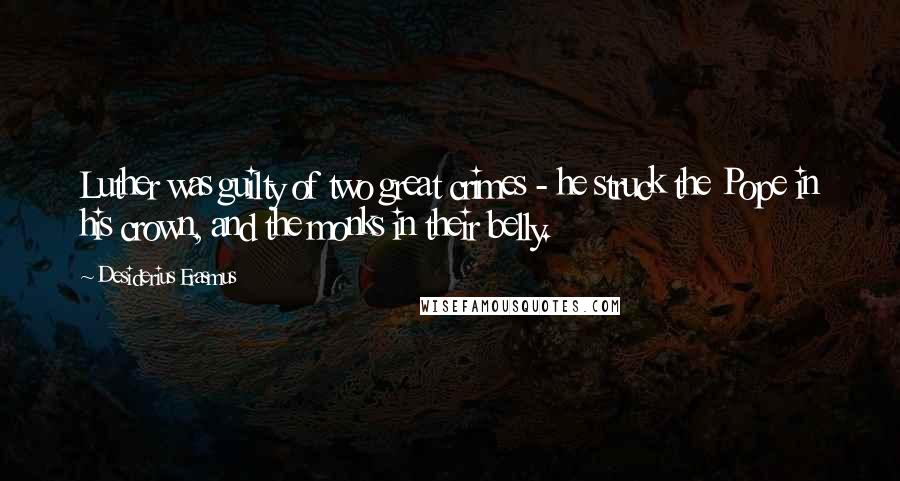 Luther was guilty of two great crimes - he struck the Pope in his crown, and the monks in their belly.

~ Desiderius Erasmus

WISEFAMOUSQUOTES.COM